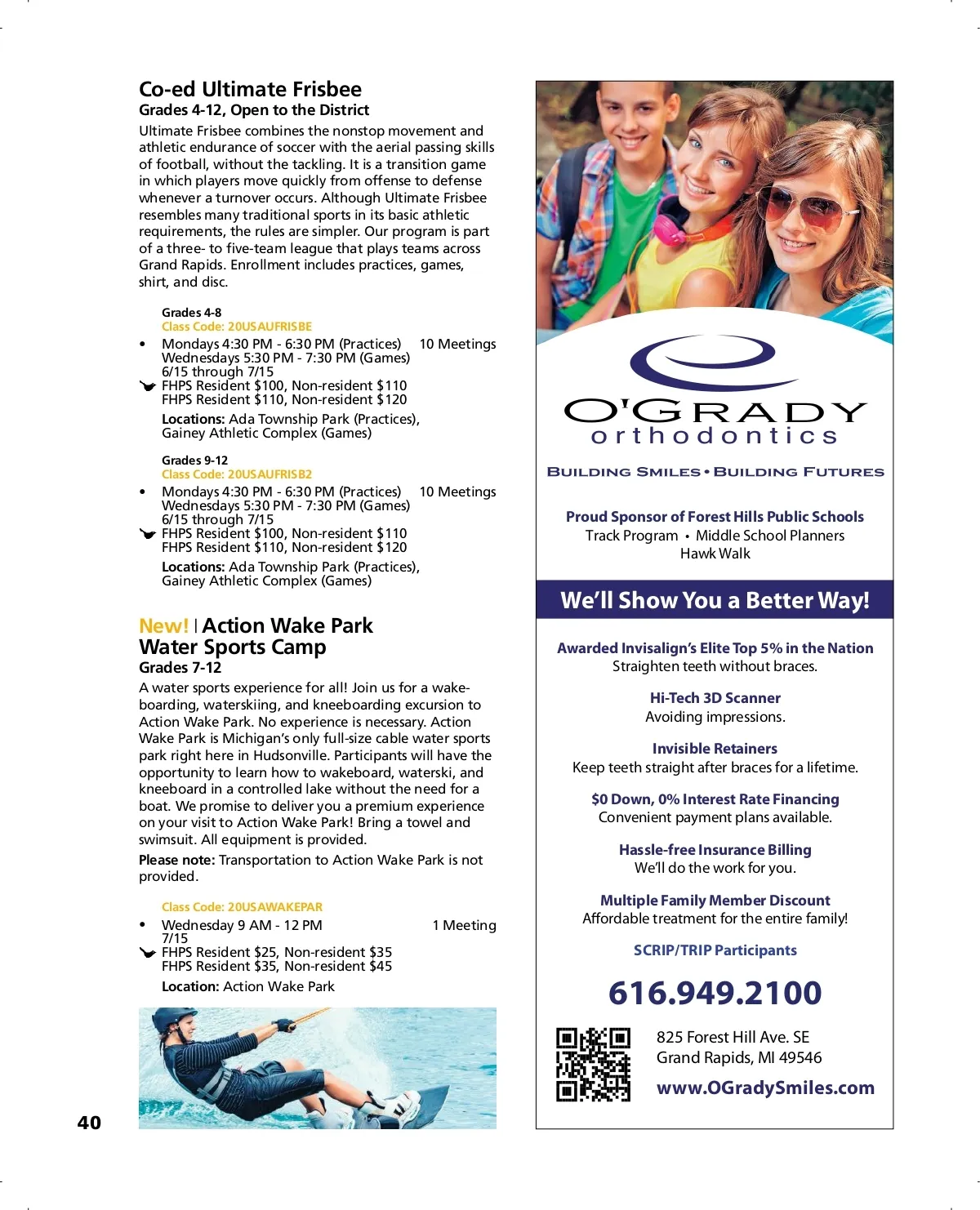 Co-ed Ultimate Frisbee
Grades 4-12, Open to the District
Ultimate Frisbee combines the nonstop movement and athletic endurance of soccer with the aerial passing skills of football, without the tackling. It is a transition game in which players move quickly from offense to defense whenever a turnover occurs. Although Ultimate Frisbee resembles many traditional sports in its basic athletic requirements, the rules are simpler. Our program is part of a three- to five-team league that plays teams across Grand Rapids. Enrollment includes practices, games, shirt, and disc.

Grades 4-8
Class Code: 20USAUFRISBE
• Mondays 4:30 PM - 6:30 PM (Practices) 10 Meetings
Wednesdays 5:30 PM - 7:30 PM (Games)
6/15 through 7/15
FHPS Resident $100, Non-resident $110
FHPS Resident $110, Non-resident $120
Locations: Ada Township Park (Practices), Gainey Athletic Complex (Games)

Grades 9-12
Class Code: 20USAUFRISB2
• Mondays 4:30 PM - 6:30 PM (Practices) 10 Meetings
Wednesdays 5:30 PM - 7:30 PM (Games)
6/15 through 7/15
FHPS Resident $100, Non-resident $110
FHPS Resident $110, Non-resident $120
Locations: Ada Township Park (Practices), Gainey Athletic Complex (Games)

New! | Action Wake Park Water Sports Camp
Grades 7-12
A water sports experience for all! Join us for a wakeboarding, waterskiing, and kneeboarding excursion to Action Wake Park. No experience is necessary. Action Wake Park is Michigan's only full-size cable water sports park right here in Hudsonville. Participants will have the opportunity to learn how to wakeboard, waterski, and kneeboard in a controlled lake without the need for a boat. We promise to deliver you a premium experience on your visit to Action Wake Park! Bring a towel and swimsuit. All equipment is provided.
Please note: Transportation to Action Wake Park is not provided.

Class Code: 20USAWAKEPAR
• Wednesday 9 AM - 12 PM 1 Meeting
7/15
FHPS Resident $25, Non-resident $35
FHPS Resident $35, Non-resident $45
Location: Action Wake Park

40

O'GRADY
orthodontics
BUILDING SMILES • BUILDING FUTURES

Proud Sponsor of Forest Hills Public Schools
Track Program • Middle School Planners
Hawk Walk

We'll Show You a Better Way!

Awarded Invisalign's Elite Top 5% in the Nation
Straighten teeth without braces.

Hi-Tech 3D Scanner
Avoiding impressions.

Invisible Retainers
Keep teeth straight after braces for a lifetime.

$0 Down, 0% Interest Rate Financing
Convenient payment plans available.

Hassle-free Insurance Billing
We'll do the work for you.

Multiple Family Member Discount
Affordable treatment for the entire family!

SCRIP/TRIP Participants

616.949.2100

825 Forest Hill Ave. SE
Grand Rapids, MI 49546
www.OGradySmiles.com